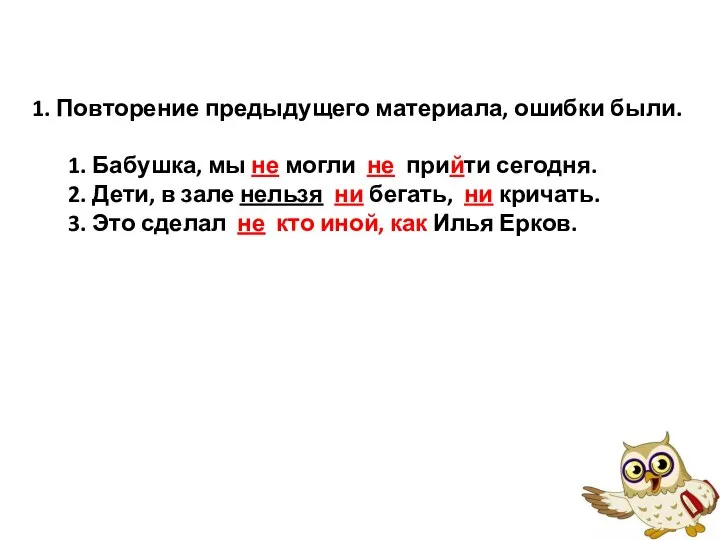 1. Повторение предыдущего материала, ошибки были.

1. Бабушка, мы не могли не прийти сегодня.
2. Дети, в зале нельзя ни бегать, ни кричать.
3. Это сделал не кто иной, как Илья Ерков.